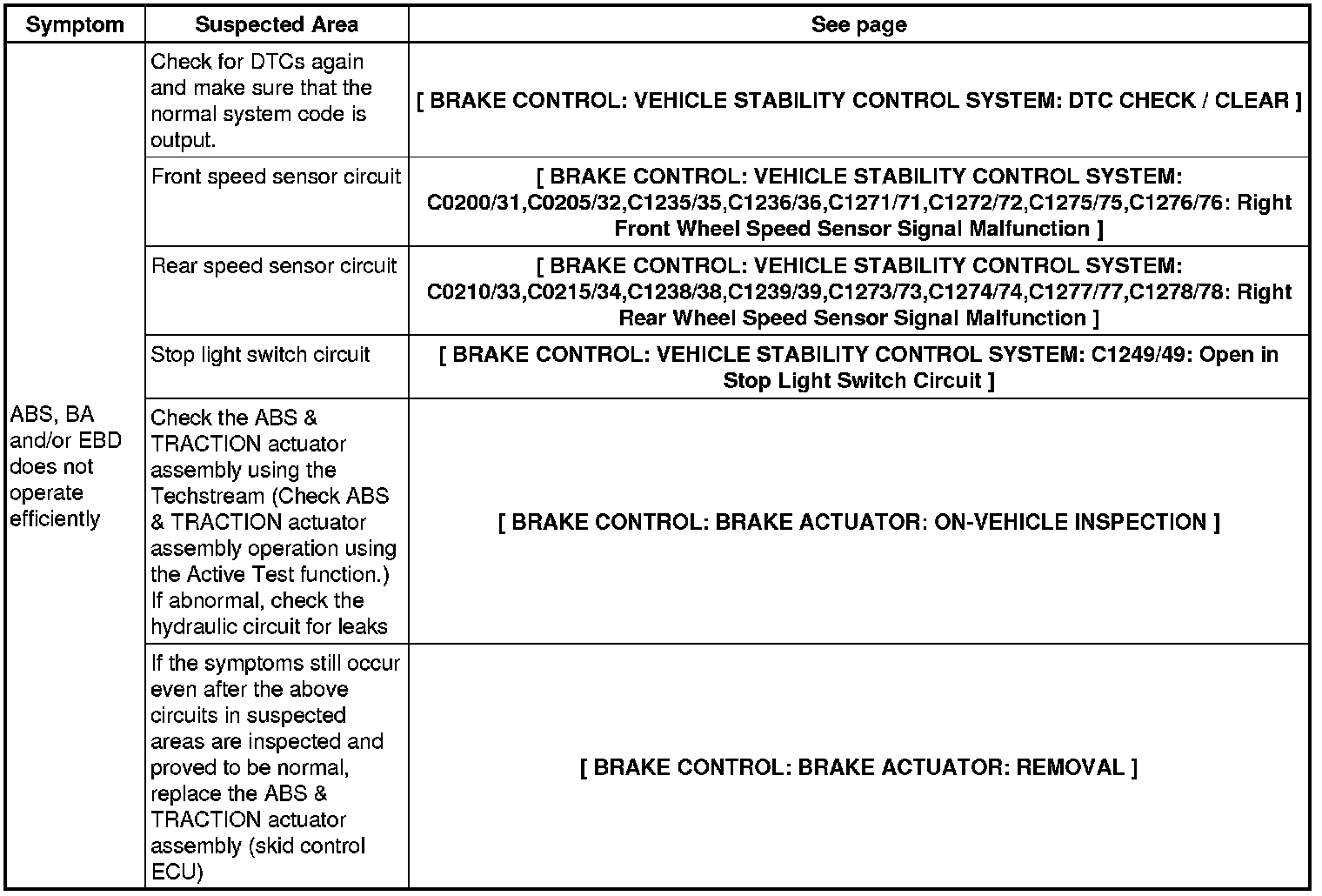 | Symptom | Suspected Area | See page |
|---|---|---|
| ABS, BA and/or EBD does not operate efficiently | Check for DTCs again and make sure that the normal system code is output. | [ BRAKE CONTROL: VEHICLE STABILITY CONTROL SYSTEM: DTC CHECK / CLEAR ] |
| | Front speed sensor circuit | [ BRAKE CONTROL: VEHICLE STABILITY CONTROL SYSTEM: C0200/31,C0205/32,C1235/35,C1236/36,C1271/71,C1272/72,C1275/75,C1276/76: Right Front Wheel Speed Sensor Signal Malfunction ] |
| | Rear speed sensor circuit | [ BRAKE CONTROL: VEHICLE STABILITY CONTROL SYSTEM: C0210/33,C0215/34,C1238/38,C1239/39,C1273/73,C1274/74,C1277/77,C1278/78: Right Rear Wheel Speed Sensor Signal Malfunction ] |
| | Stop light switch circuit | [ BRAKE CONTROL: VEHICLE STABILITY CONTROL SYSTEM: C1249/49: Open in Stop Light Switch Circuit ] |
| | Check the ABS & TRACTION actuator assembly using the Techstream (Check ABS & TRACTION actuator assembly operation using the Active Test function.) If abnormal, check the hydraulic circuit for leaks | [ BRAKE CONTROL: BRAKE ACTUATOR: ON-VEHICLE INSPECTION ] |
| | If the symptoms still occur even after the above circuits in suspected areas are inspected and proved to be normal, replace the ABS & TRACTION actuator assembly (skid control ECU) | [ BRAKE CONTROL: BRAKE ACTUATOR: REMOVAL ] |